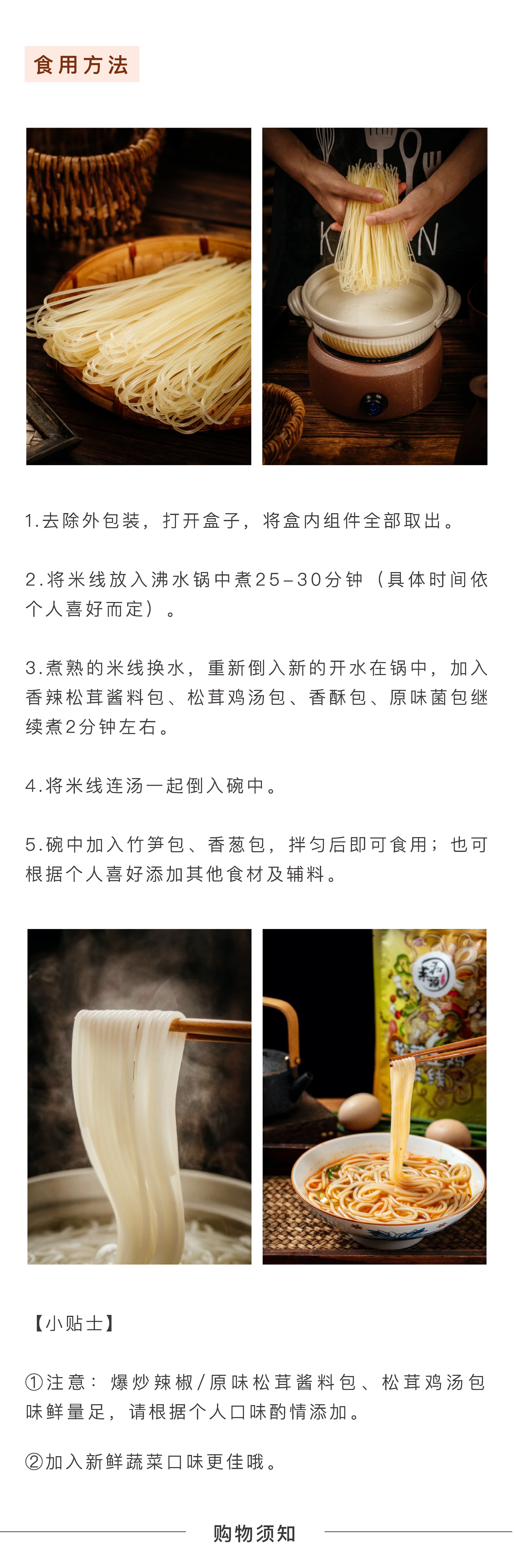 食用方法

1.去除外包装，打开盒子，将盒内组件全部取出。

2.将米线放入沸水锅中煮25-30分钟（具体时间依个人喜好而定）。

3.煮熟的米线换水，重新倒入新的开水在锅中，加入香辣松茸酱料包、松茸鸡汤包、香酥包、原味菌包继续煮2分钟左右。

4.将米线连汤一起倒入碗中。

5.碗中加入竹笋包、香葱包，拌匀后即可食用；也可根据个人喜好添加其他食材及辅料。

【小贴士】

①注意：爆炒辣椒/原味松茸酱料包、松茸鸡汤包味鲜量足，请根据个人口味酌情添加。

②加入新鲜蔬菜口味更佳哦。

购物须知